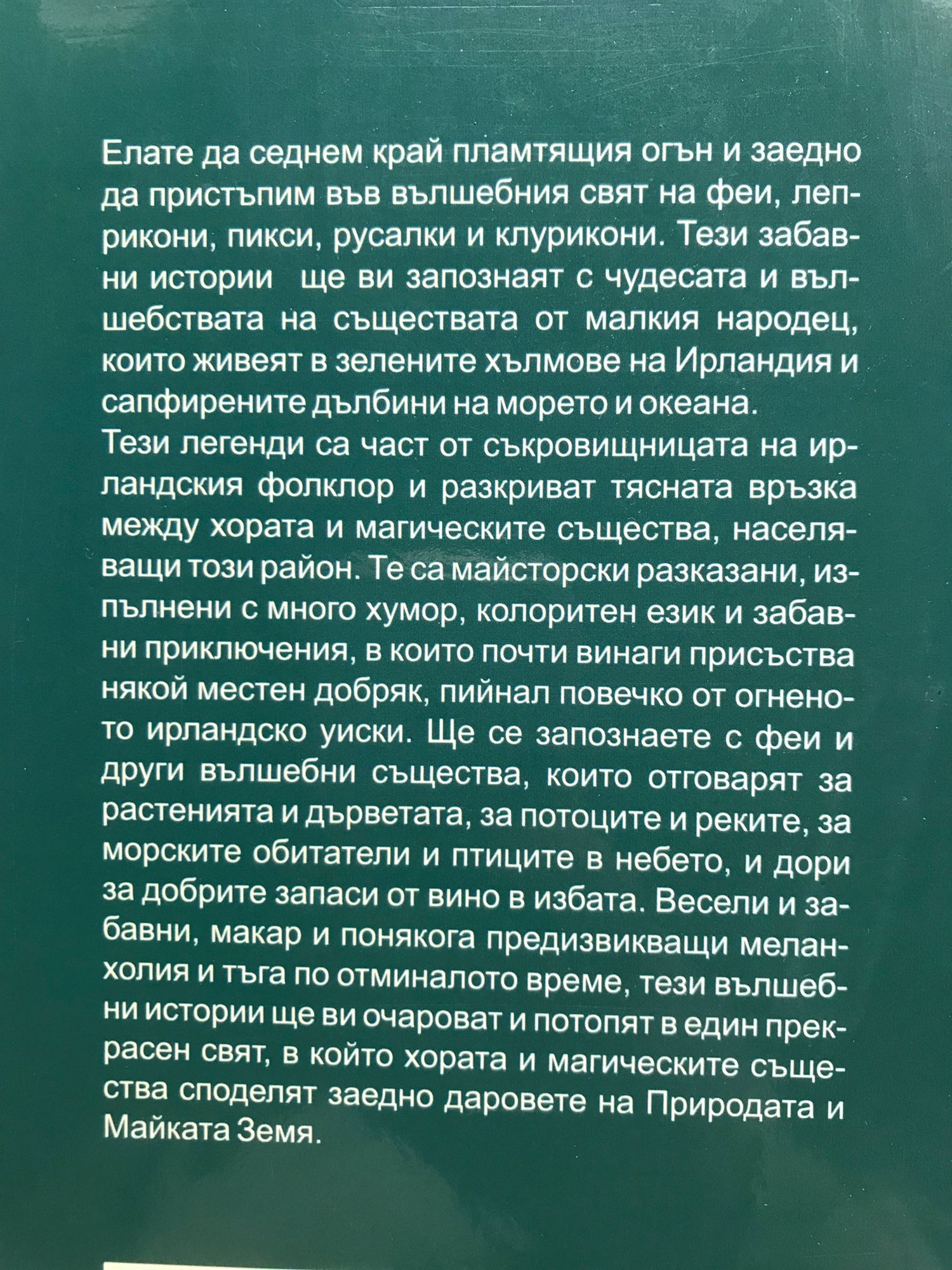 Елате да седнем край пламтящия огън и заедно да пристъпим във вълшебния свят на феи, леприкони, пикси, русалки и клурикони. Тези забавни истории ще ви запознаят с чудесата и вълшебствата на съществата от малкия народец, които живеят в зелените хълмове на Ирландия и сапфирените дълбини на морето и океана.
Тези легенди са част от съкровищницата на ирландския фолклор и разкриват тясната връзка между хората и магическите същества, населяващи този район. Те са майсторски разказани, изпълнени с много хумор, колоритен език и забавни приключения, в които почти винаги присъства някой местен добряк, пийнал повечко от огненото ирландско уиски. Ще се запознаете с феи и други вълшебни същества, които отговарят за растенията и дърветата, за потоците и реките, за морските обитатели и птиците в небето, и дори за добрите запаси от вино в избата. Весели и забавни, макар и понякога предизвикващи меланхолия и тъга по отминалото време, тези вълшебни истории ще ви очароват и потопят в един прекрасен свят, в който хората и магическите същества споделят заедно даровете на Природата и Майката Земя.